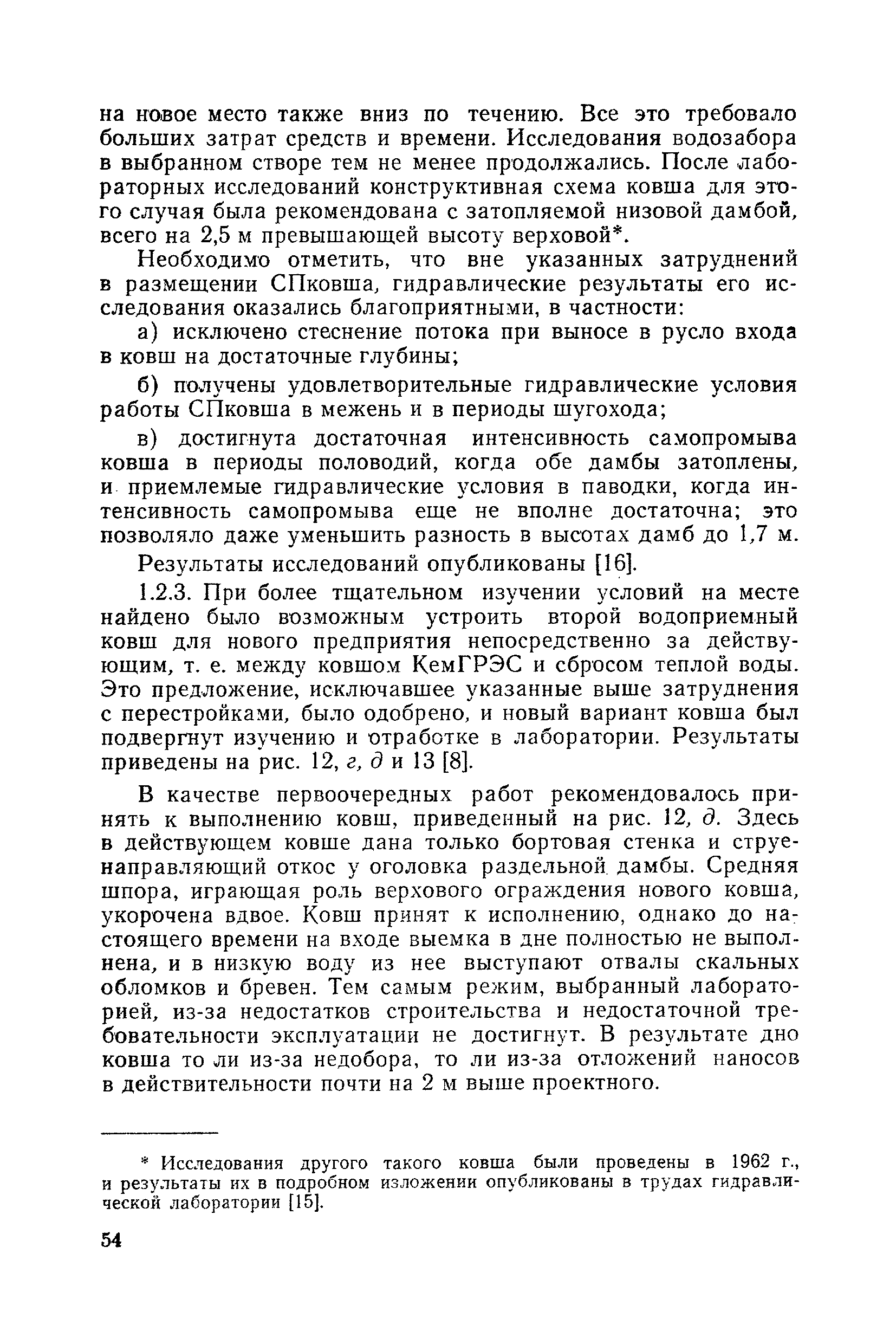 на новое место также вниз по течению. Все это требовало больших затрат средств и времени. Исследования водозабора в выбранном створе тем не менее продолжались. После лабораторных исследований конструктивная схема ковша для этого случая была рекомендована с затопляемой низовой дамбой, всего на 2,5 м превышающей высоту верховой*.

Необходимо отметить, что вне указанных затруднений в размещении СПковша, гидравлические результаты его исследования оказались благоприятными, в частности:

а) исключено стеснение потока при выносе в русло входа в ковш на достаточные глубины;

б) получены удовлетворительные гидравлические условия работы СПковша в межень и в периоды шугохода;

в) достигнута достаточная интенсивность самопромыва ковша в периоды половодий, когда обе дамбы затоплены, и приемлемые гидравлические условия в паводки, когда интенсивность самопромыва еще не вполне достаточна; это позволяло даже уменьшить разность в высотах дамб до 1,7 м.

Результаты исследований опубликованы [16].

1.2.3. При более тщательном изучении условий на месте найдено было возможным устроить второй водоприемный ковш для нового предприятия непосредственно за действующим, т. е. между ковшом КемГРЭС и сбросом теплой воды. Это предложение, исключавшее указанные выше затруднения с перестройками, было одобрено, и новый вариант ковша был подвергнут изучению и отработке в лаборатории. Результаты приведены на рис. 12, г, д и 13 [8].

В качестве первоочередных работ рекомендовалось принять к выполнению ковш, приведенный на рис. 12, д. Здесь в действующем ковше дана только бортовая стенка и струенаправляющий откос у оголовка раздельной дамбы. Средняя шпора, играющая роль верхового ограждения нового ковша, укорочена вдвое. Ковш принят к исполнению, однако до настоящего времени на входе выемка в дне полностью не выполнена, и в низкую воду из нее выступают отвалы скальных обломков и бревен. Тем самым режим, выбранный лабораторией, из-за недостатков строительства и недостаточной требовательности эксплуатации не достигнут. В результате дно ковша то ли из-за недобора, то ли из-за отложений наносов в действительности почти на 2 м выше проектного.

* Исследования другого такого ковша были проведены в 1962 г., и результаты их в подробном изложении опубликованы в трудах гидравлической лаборатории [15].

54